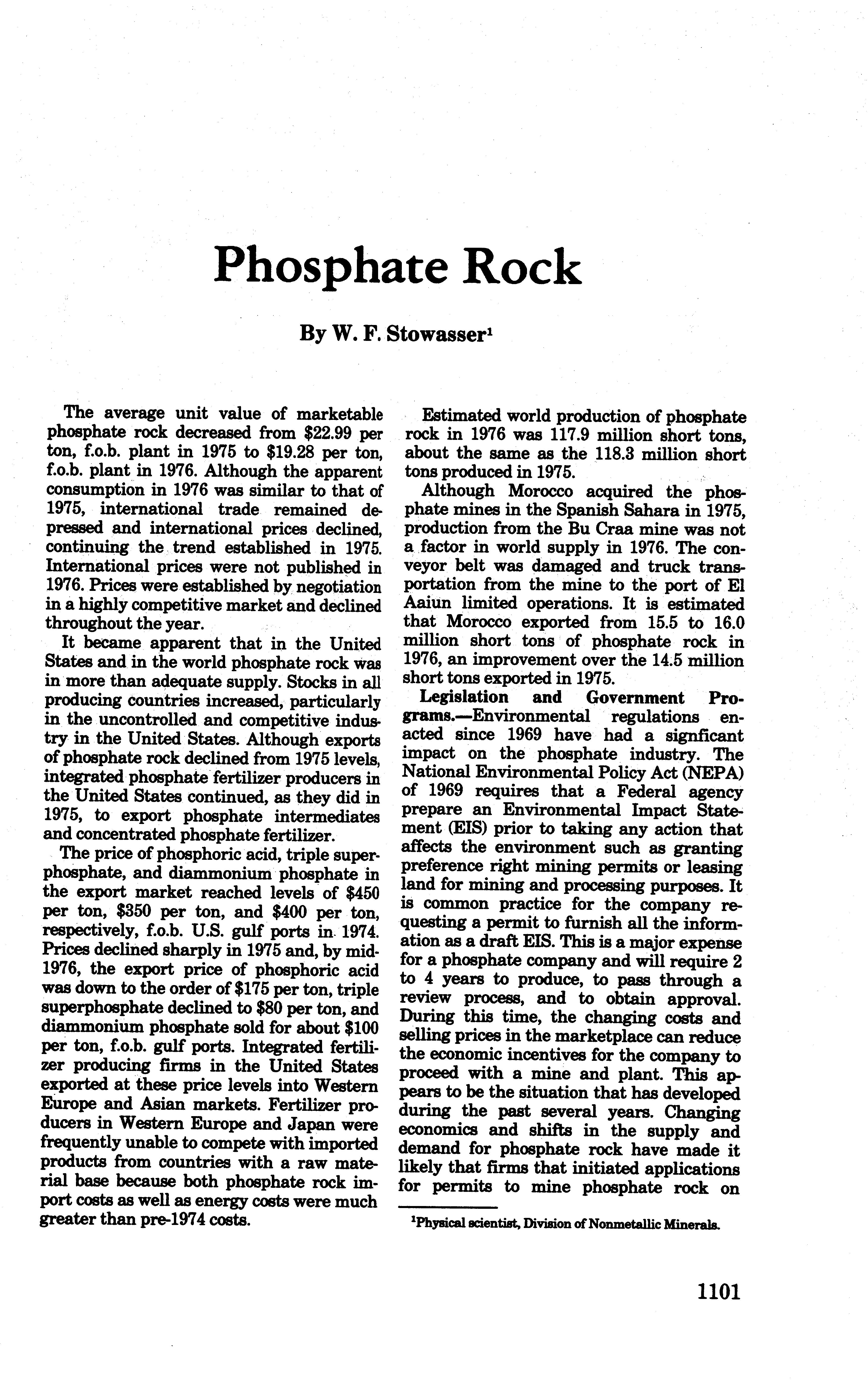 Phosphate Rock

By W. F. Stowasser$^1$

The average unit value of marketable phosphate rock decreased from \$22.99 per ton, f.o.b. plant in 1975 to \$19.28 per ton, f.o.b. plant in 1976. Although the apparent consumption in 1976 was similar to that of 1975, international trade remained depressed and international prices declined, continuing the trend established in 1975. International prices were not published in 1976. Prices were established by negotiation in a highly competitive market and declined throughout the year.

It became apparent that in the United States and in the world phosphate rock was in more than adequate supply. Stocks in all producing countries increased, particularly in the uncontrolled and competitive industry in the United States. Although exports of phosphate rock declined from 1975 levels, integrated phosphate fertilizer producers in the United States continued, as they did in 1975, to export phosphate intermediates and concentrated phosphate fertilizer.

The price of phosphoric acid, triple superphosphate, and diammonium phosphate in the export market reached levels of \$450 per ton, \$350 per ton, and \$400 per ton, respectively, f.o.b. U.S. gulf ports in 1974. Prices declined sharply in 1975 and, by mid-1976, the export price of phosphoric acid was down to the order of \$175 per ton, triple superphosphate declined to \$80 per ton, and diammonium phosphate sold for about \$100 per ton, f.o.b. gulf ports. Integrated fertilizer producing firms in the United States exported at these price levels into Western Europe and Asian markets. Fertilizer producers in Western Europe and Japan were frequently unable to compete with imported products from countries with a raw material base because both phosphate rock import costs as well as energy costs were much greater than pre-1974 costs.

Estimated world production of phosphate rock in 1976 was 117.9 million short tons, about the same as the 118.3 million short tons produced in 1975.

Although Morocco acquired the phosphate mines in the Spanish Sahara in 1975, production from the Bu Craa mine was not a factor in world supply in 1976. The conveyor belt was damaged and truck transportation from the mine to the port of El Aaiun limited operations. It is estimated that Morocco exported from 15.5 to 16.0 million short tons of phosphate rock in 1976, an improvement over the 14.5 million short tons exported in 1975.

Legislation and Government Programs.—Environmental regulations enacted since 1969 have had a signficant impact on the phosphate industry. The National Environmental Policy Act (NEPA) of 1969 requires that a Federal agency prepare an Environmental Impact Statement (EIS) prior to taking any action that affects the environment such as granting preference right mining permits or leasing land for mining and processing purposes. It is common practice for the company requesting a permit to furnish all the information as a draft EIS. This is a major expense for a phosphate company and will require 2 to 4 years to produce, to pass through a review process, and to obtain approval. During this time, the changing costs and selling prices in the marketplace can reduce the economic incentives for the company to proceed with a mine and plant. This appears to be the situation that has developed during the past several years. Changing economics and shifts in the supply and demand for phosphate rock have made it likely that firms that initiated applications for permits to mine phosphate rock on

$^1$Physical scientist, Division of Nonmetallic Minerals.

1101